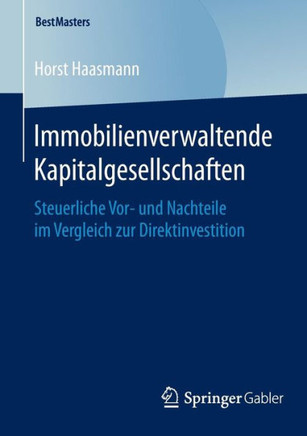 BestMasters

Horst Haasmann

Immobilienverwaltende Kapitalgesellschaften

Steuerliche Vor- und Nachteile im Vergleich zur Direktinvestition

Springer Gabler